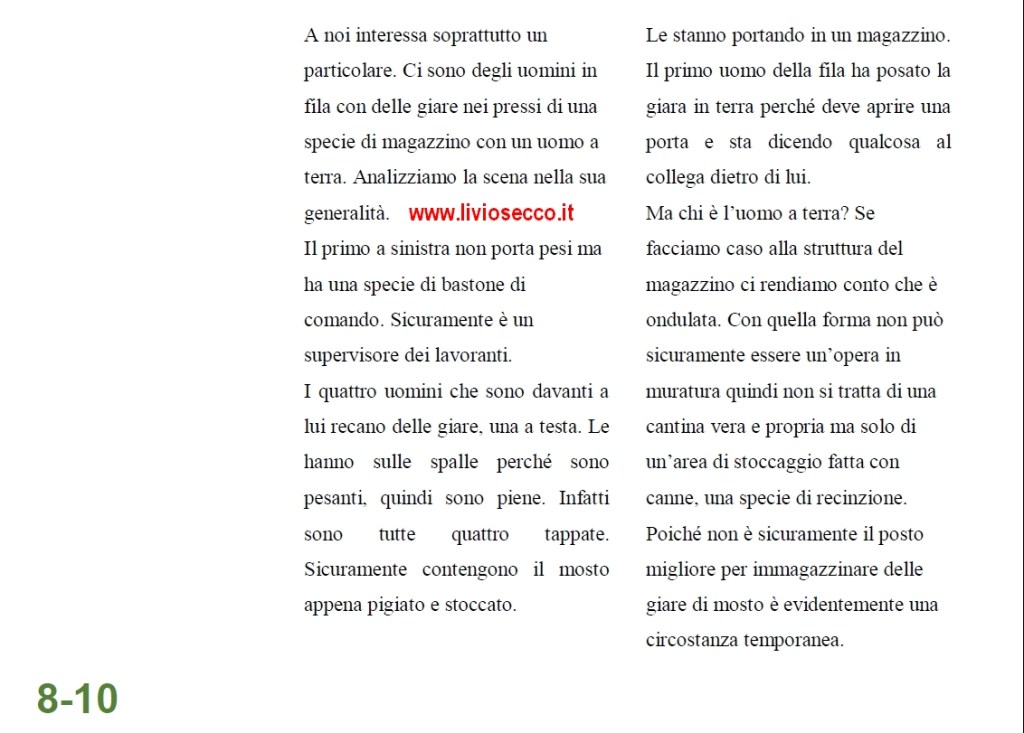 A noi interessa soprattutto un particolare. Ci sono degli uomini in fila con delle giare nei pressi di una specie di magazzino con un uomo a terra. Analizziamo la scena nella sua generalità. www.liviosecco.it
Il primo a sinistra non porta pesi ma ha una specie di bastone di comando. Sicuramente è un supervisore dei lavoranti.
I quattro uomini che sono davanti a lui recano delle giare, una a testa. Le hanno sulle spalle perché sono pesanti, quindi sono piene. Infatti sono tutte quattro tappate. Sicuramente contengono il mosto appena pigiato e stoccato.

Le stanno portando in un magazzino. Il primo uomo della fila ha posato la giara in terra perché deve aprire una porta e sta dicendo qualcosa al collega dietro di lui.
Ma chi è l'uomo a terra? Se facciamo caso alla struttura del magazzino ci rendiamo conto che è ondulata. Con quella forma non può sicuramente essere un'opera in muratura quindi non si tratta di una cantina vera e propria ma solo di un'area di stoccaggio fatta con canne, una specie di recinzione.
Poiché non è sicuramente il posto migliore per immagazzinare delle giare di mosto è evidentemente una circostanza temporanea.

8-10